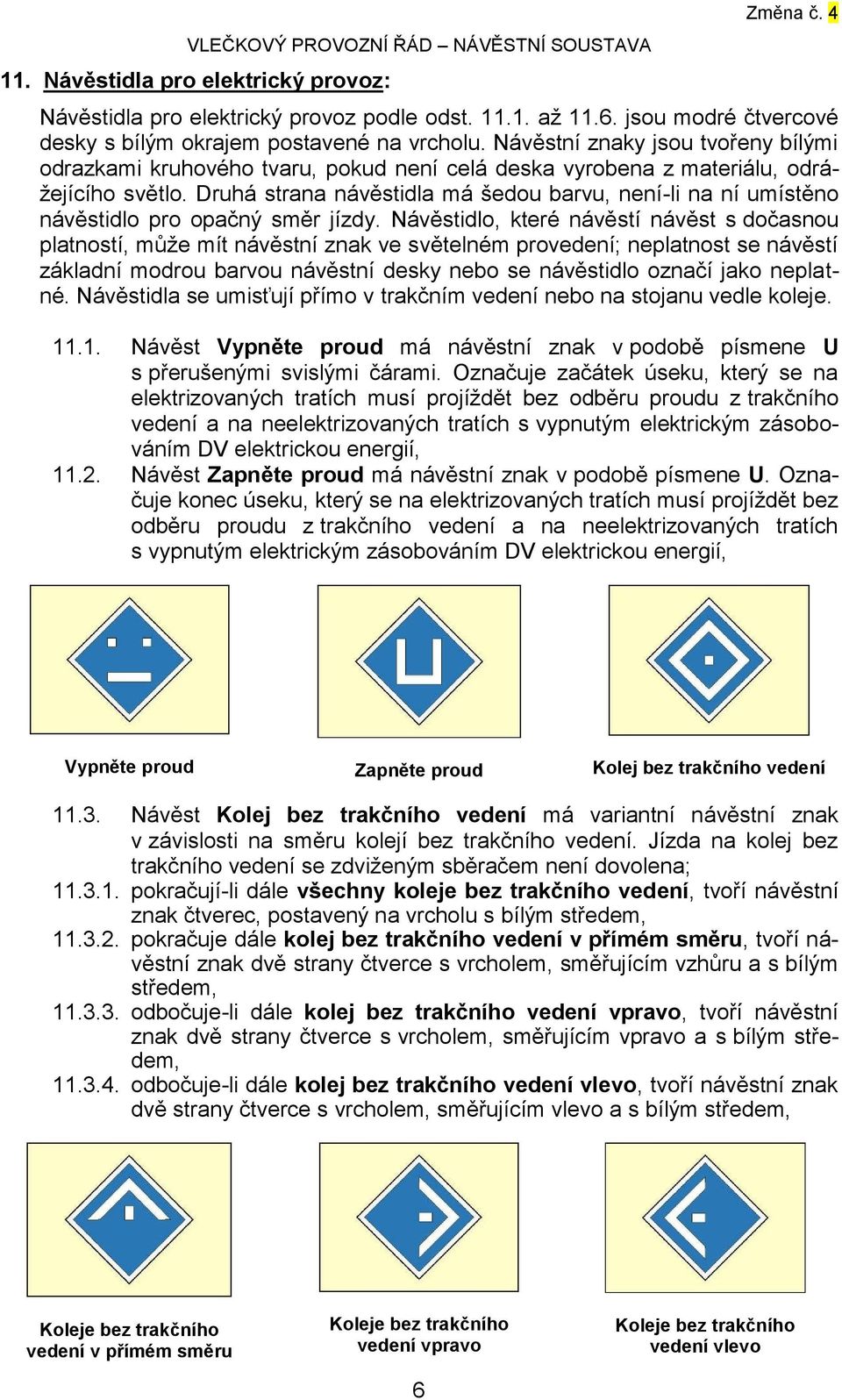 Změna č. 4

VLEČKOVÝ PROVOZNÍ ŘÁD – NÁVĚSTNÍ SOUSTAVA

11. Návěstidla pro elektrický provoz:

Návěstidla pro elektrický provoz podle odst. 11.1. až 11.6. jsou modré čtvercové desky s bílým okrajem postavené na vrcholu. Návěstní znaky jsou tvořeny bílými odrazkami kruhového tvaru, pokud není celá deska vyrobena z materiálu, odrážejícího světlo. Druhá strana návěstidla má šedou barvu, není-li na ní umístěno návěstidlo pro opačný směr jízdy. Návěstidlo, které návěstí návěst s dočasnou platností, může mít návěstní znak ve světelném provedení; neplatnost se návěstí základní modrou barvou návěstní desky nebo se návěstidlo označí jako neplatné. Návěstidla se umisťují přímo v trakčním vedení nebo na stojanu vedle koleje.

11.1. Návěst Vypněte proud má návěstní znak v podobě písmene U s přerušenými svislými čárami. Označuje začátek úseku, který se na elektrizovaných tratích musí projíždět bez odběru proudu z trakčního vedení a na neelektrizovaných tratích s vypnutým elektrickým zásobováním DV elektrickou energií,

11.2. Návěst Zapněte proud má návěstní znak v podobě písmene U. Označuje konec úseku, který se na elektrizovaných tratích musí projíždět bez odběru proudu z trakčního vedení a na neelektrizovaných tratích s vypnutým elektrickým zásobováním DV elektrickou energií,

Vypněte proud

Zapněte proud

Kolej bez trakčního vedení

11.3. Návěst Kolej bez trakčního vedení má variantní návěstní znak v závislosti na směru kolejí bez trakčního vedení. Jízda na kolej bez trakčního vedení se zdviženým sběračem není dovolena;

11.3.1. pokračují-li dále všechny koleje bez trakčního vedení, tvoří návěstní znak čtverec, postavený na vrcholu s bílým středem,

11.3.2. pokračuje dále kolej bez trakčního vedení v přímém směru, tvoří návěstní znak dvě strany čtverce s vrcholem, směřujícím vzhůru a s bílým středem,

11.3.3. odbočuje-li dále kolej bez trakčního vedení vpravo, tvoří návěstní znak dvě strany čtverce s vrcholem, směřujícím vpravo a s bílým středem,

11.3.4. odbočuje-li dále kolej bez trakčního vedení vlevo, tvoří návěstní znak dvě strany čtverce s vrcholem, směřujícím vlevo a s bílým středem,

Koleje bez trakčního vedení v přímém směru

Koleje bez trakčního vedení vpravo

Koleje bez trakčního vedení vlevo

6